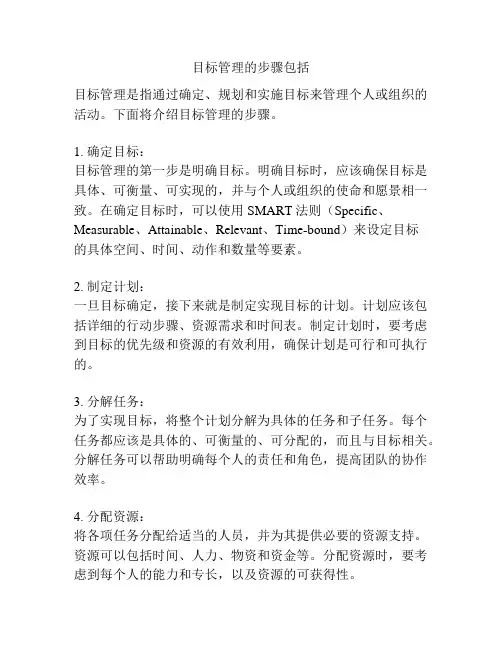 目标管理的步骤包括

目标管理是指通过确定、规划和实施目标来管理个人或组织的活动。下面将介绍目标管理的步骤。

1. 确定目标：
目标管理的第一步是明确目标。明确目标时，应该确保目标是具体、可衡量、可实现的，并与个人或组织的使命和愿景相一致。在确定目标时，可以使用 SMART 法则（Specific、Measurable、Attainable、Relevant、Time-bound）来设定目标的具体空间、时间、动作和数量等要素。

2. 制定计划：
一旦目标确定，接下来就是制定实现目标的计划。计划应该包括详细的行动步骤、资源需求和时间表。制定计划时，要考虑到目标的优先级和资源的有效利用，确保计划是可行和可执行的。

3. 分解任务：
为了实现目标，将整个计划分解为具体的任务和子任务。每个任务都应该是具体的、可衡量的、可分配的，而且与目标相关。分解任务可以帮助明确每个人的责任和角色，提高团队的协作效率。

4. 分配资源：
将各项任务分配给适当的人员，并为其提供必要的资源支持。资源可以包括时间、人力、物资和资金等。分配资源时，要考虑到每个人的能力和专长，以及资源的可获得性。